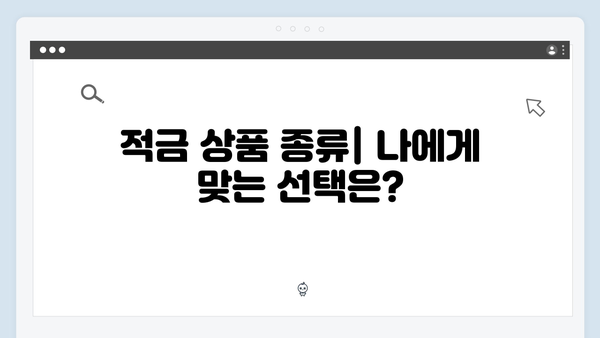 적금 상품 종류| 나에게 맞는 선택은?